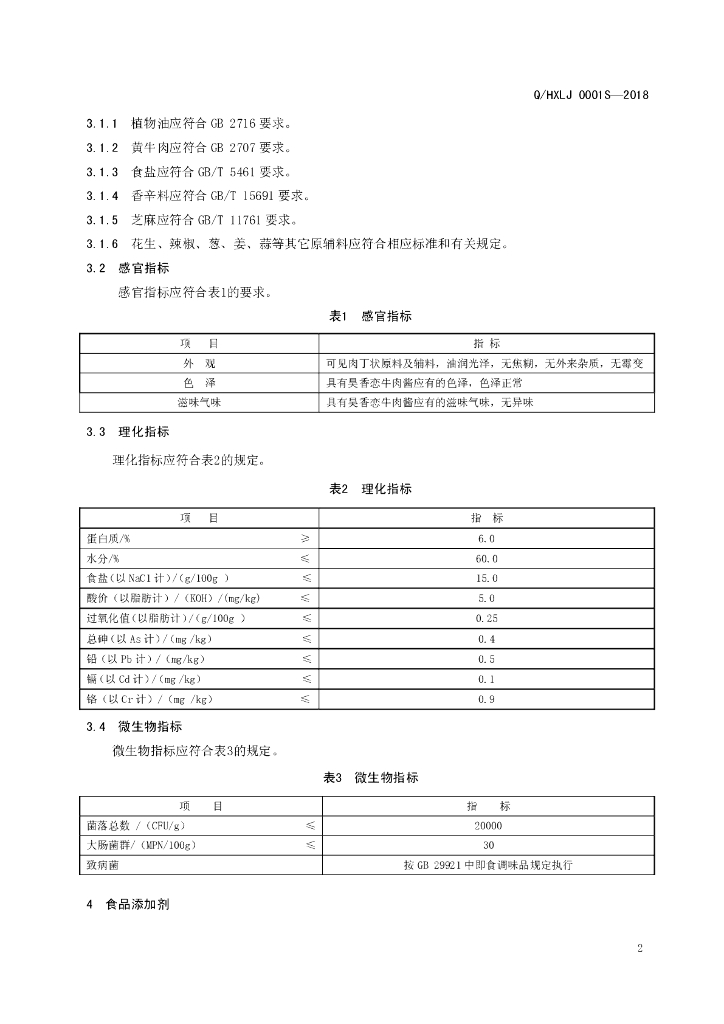 Q/HXLJ 0001S—2018

3.1.1 植物油应符合 GB 2716 要求。

3.1.2 黄牛肉应符合 GB 2707 要求。

3.1.3 食盐应符合 GB/T 5461 要求。

3.1.4 香辛料应符合 GB/T 15691 要求。

3.1.5 芝麻应符合 GB/T 11761 要求。

3.1.6 花生、辣椒、葱、姜、蒜等其它原辅料应符合相应标准和有关规定。

3.2 感官指标

感官指标应符合表1的要求。

表1 感官指标

| 项 目 | 指 标 |
|---|---|
| 外 观 | 可见肉丁状原料及辅料，油润光泽，无焦糊，无外来杂质，无霉变 |
| 色 泽 | 具有昊香恋牛肉酱应有的色泽，色泽正常 |
| 滋味气味 | 具有昊香恋牛肉酱应有的滋味气味，无异味 |

3.3 理化指标

理化指标应符合表2的规定。

表2 理化指标

| 项 目 | | 指 标 |
|---|---|---|
| 蛋白质/% | ≥ | 6.0 |
| 水分/% | ≤ | 60.0 |
| 食盐（以 NaCl 计）/(g/100g ) | ≤ | 15.0 |
| 酸价（以脂肪计）/（KOH）/(mg/kg) | ≤ | 5.0 |
| 过氧化值（以脂肪计）/(g/100g ) | ≤ | 0.25 |
| 总砷（以 As 计）/（mg /kg） | ≤ | 0.4 |
| 铅（以 Pb 计）/（mg/kg） | ≤ | 0.5 |
| 镉（以 Cd 计）/（mg /kg） | ≤ | 0.1 |
| 铬（以 Cr 计）/（mg /kg） | ≤ | 0.9 |

3.4 微生物指标

微生物指标应符合表3的规定。

表3 微生物指标

| 项 目 | | 指 标 |
|---|---|---|
| 菌落总数 /（CFU/g） | ≤ | 20000 |
| 大肠菌群/（MPN/100g） | ≤ | 30 |
| 致病菌 | | 按 GB 29921 中即食调味品规定执行 |

4 食品添加剂

2